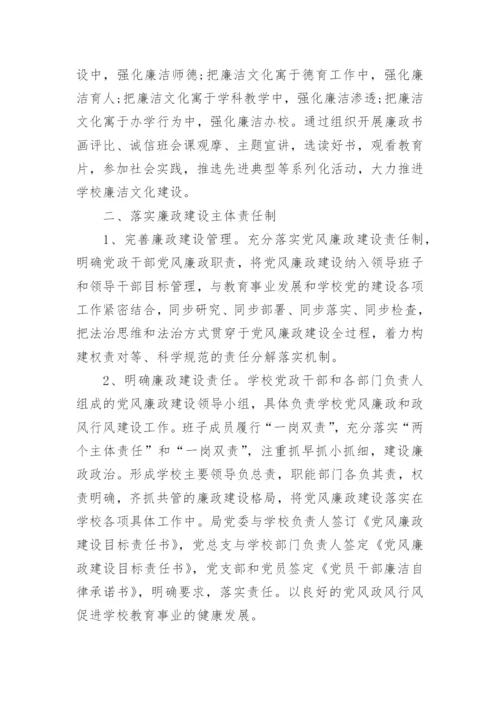 设中，强化廉洁师德；把廉洁文化寓于德育工作中，强化廉洁育人；把廉洁文化寓于学科教学中，强化廉洁渗透；把廉洁文化寓于办学行为中，强化廉洁办校。通过组织开展廉政书画评比、诚信班会课观摩、主题宣讲，选读好书，观看教育片，参加社会实践，推选先进典型等系列化活动，大力推进学校廉洁文化建设。

二、落实廉政建设主体责任制

1、完善廉政建设管理。充分落实党风廉政建设责任制，明确党政干部党风廉政职责，将党风廉政建设纳入领导班子和领导干部目标管理，与教育事业发展和学校党的建设各项工作紧密结合，同步研究、同步部署、同步落实、同步检查，把法治思维和法治方式贯穿于党风廉政建设全过程，着力构建权责对等、科学规范的责任分解落实机制。

2、明确廉政建设责任。学校党政干部和各部门负责人组成的党风廉政建设领导小组，具体负责学校党风廉政和政风行风建设工作。班子成员履行“一岗双责”，充分落实“两个主体责任”和“一岗双责”，注重抓早抓小抓细，建设廉政政治。形成学校主要领导负总责，职能部门各负其责，权责明确，齐抓共管的廉政建设格局，将党风廉政建设落实在学校各项具体工作中。局党委与学校负责人签订《党风廉政建设目标责任书》，党总支与学校部门负责人签定《党风廉政建设目标责任书》，党支部和党员签定《党员干部廉洁自律承诺书》，明确要求，落实责任。以良好的党风政风行风促进学校教育事业的健康发展。